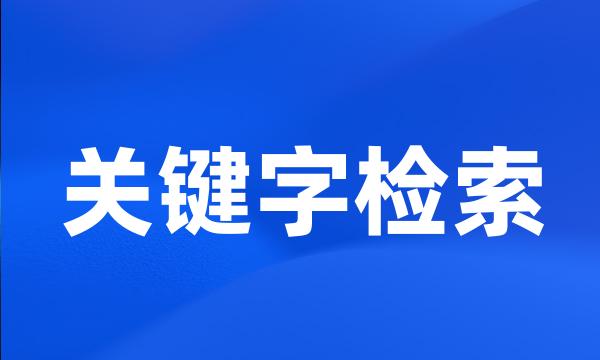 关键字检索